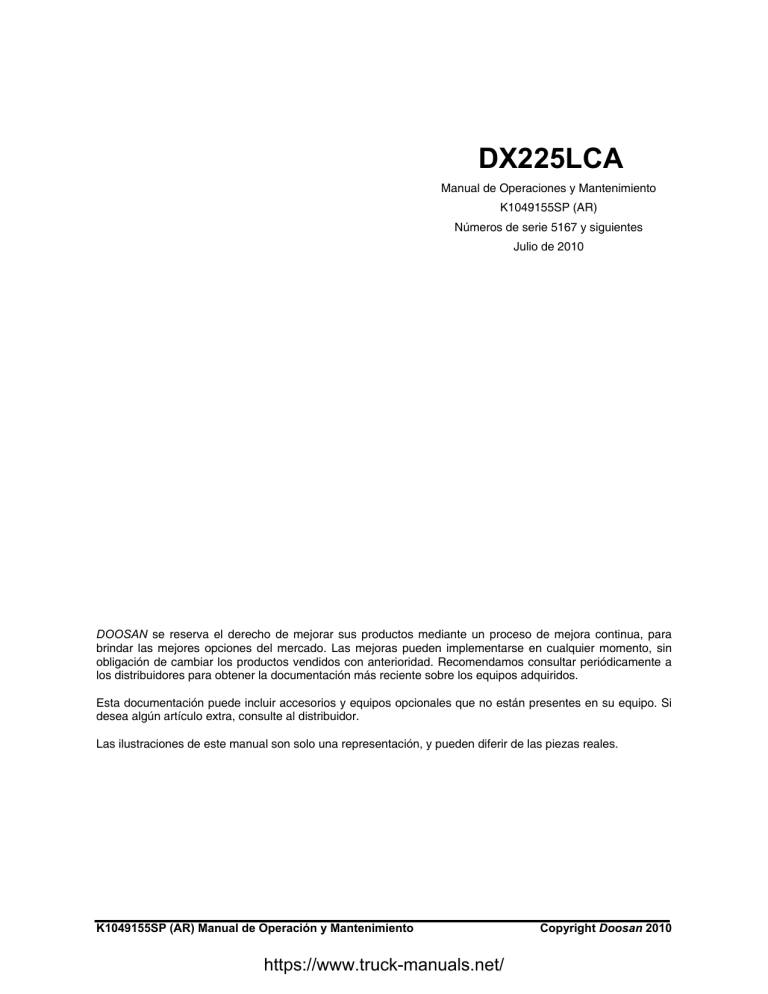 DX225LCA

Manual de Operaciones y Mantenimiento
K1049155SP (AR)
Números de serie 5167 y siguientes
Julio de 2010

DOOSAN se reserva el derecho de mejorar sus productos mediante un proceso de mejora continua, para brindar las mejores opciones del mercado. Las mejoras pueden implementarse en cualquier momento, sin obligación de cambiar los productos vendidos con anterioridad. Recomendamos consultar periódicamente a los distribuidores para obtener la documentación más reciente sobre los equipos adquiridos.

Esta documentación puede incluir accesorios y equipos opcionales que no están presentes en su equipo. Si desea algún artículo extra, consulte al distribuidor.

Las ilustraciones de este manual son solo una representación, y pueden diferir de las piezas reales.

K1049155SP (AR) Manual de Operación y Mantenimiento
Copyright Doosan 2010

https://www.truck-manuals.net/